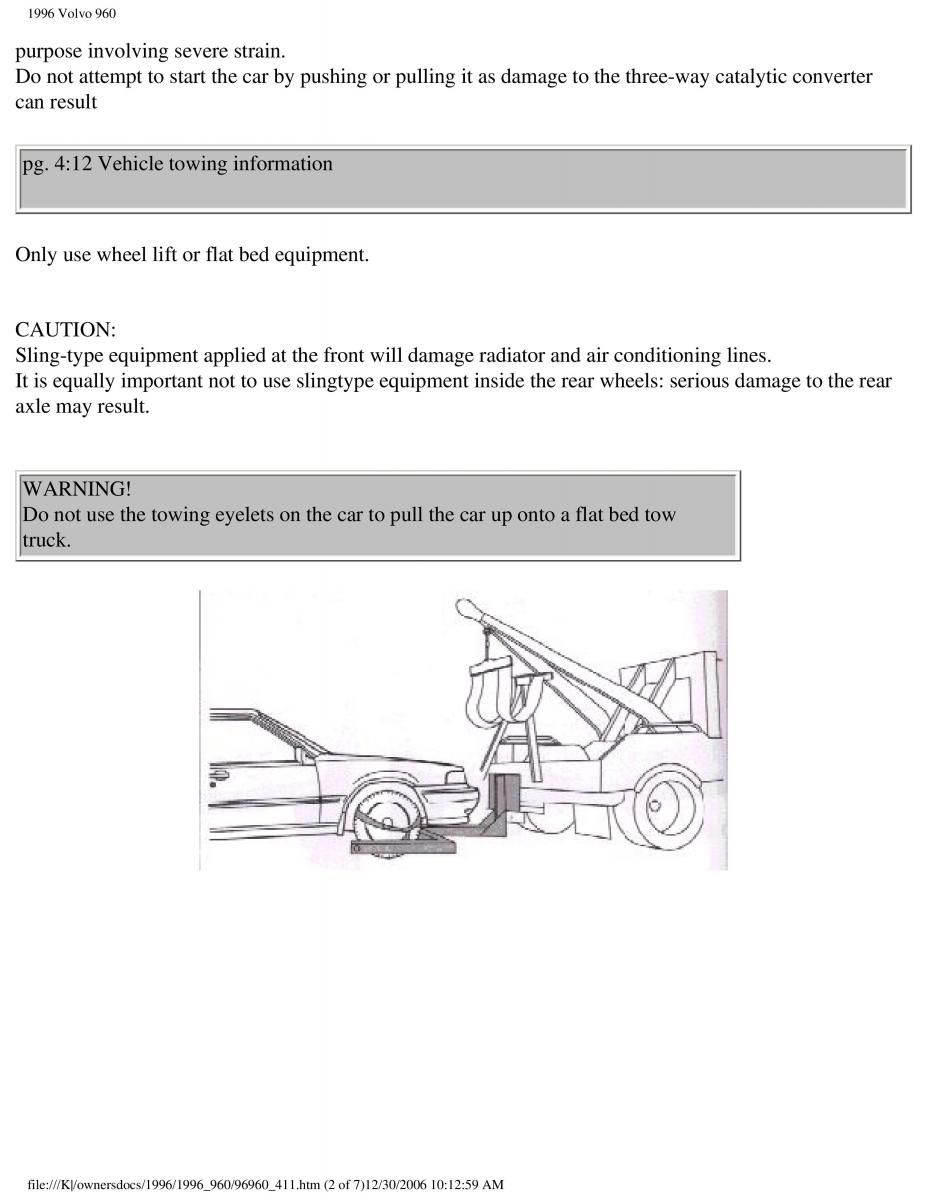 1996 Volvo 960

purpose involving severe strain.
Do not attempt to start the car by pushing or pulling it as damage to the three-way catalytic converter can result

pg. 4:12 Vehicle towing information

Only use wheel lift or flat bed equipment.

CAUTION:
Sling-type equipment applied at the front will damage radiator and air conditioning lines.
It is equally important not to use slingtype equipment inside the rear wheels: serious damage to the rear axle may result.

WARNING!
Do not use the towing eyelets on the car to pull the car up onto a flat bed tow truck.

file:///K|/ownersdocs/1996/1996_960/96960_411.htm (2 of 7)12/30/2006 10:12:59 AM